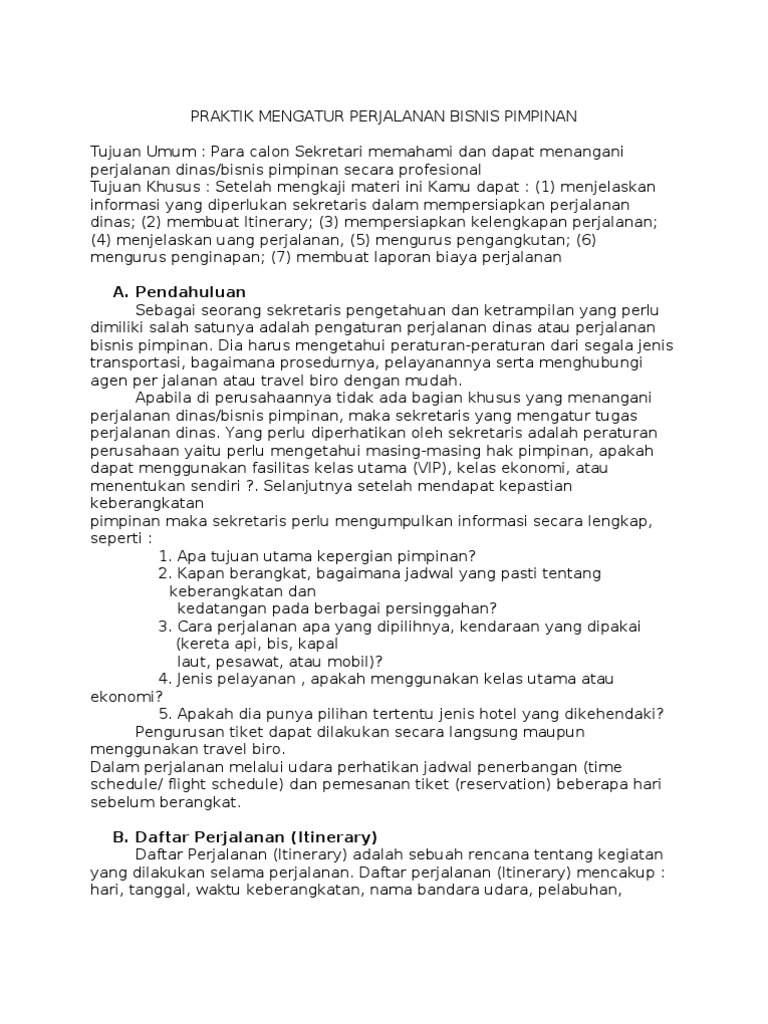 PRAKTIK MENGATUR PERJALANAN BISNIS PIMPINAN

Tujuan Umum : Para calon Sekretari memahami dan dapat menangani perjalanan dinas/bisnis pimpinan secara profesional
Tujuan Khusus : Setelah mengkaji materi ini Kamu dapat : (1) menjelaskan informasi yang diperlukan sekretaris dalam mempersiapkan perjalanan dinas; (2) membuat Itinerary; (3) mempersiapkan kelengkapan perjalanan; (4) menjelaskan uang perjalanan, (5) mengurus pengangkutan; (6) mengurus penginapan; (7) membuat laporan biaya perjalanan

A. Pendahuluan
Sebagai seorang sekretaris pengetahuan dan ketrampilan yang perlu dimiliki salah satunya adalah pengaturan perjalanan dinas atau perjalanan bisnis pimpinan. Dia harus mengetahui peraturan-peraturan dari segala jenis transportasi, bagaimana prosedurnya, pelayanannya serta menghubungi agen per jalanan atau travel biro dengan mudah.
Apabila di perusahaannya tidak ada bagian khusus yang menangani perjalanan dinas/bisnis pimpinan, maka sekretaris yang mengatur tugas perjalanan dinas. Yang perlu diperhatikan oleh sekretaris adalah peraturan perusahaan yaitu perlu mengetahui masing-masing hak pimpinan, apakah dapat menggunakan fasilitas kelas utama (VIP), kelas ekonomi, atau menentukan sendiri ?. Selanjutnya setelah mendapat kepastian keberangkatan
pimpinan maka sekretaris perlu mengumpulkan informasi secara lengkap, seperti :
1. Apa tujuan utama kepergian pimpinan?
2. Kapan berangkat, bagaimana jadwal yang pasti tentang keberangkatan dan kedatangan pada berbagai persinggahan?
3. Cara perjalanan apa yang dipilihnya, kendaraan yang dipakai (kereta api, bis, kapal laut, pesawat, atau mobil)?
4. Jenis pelayanan , apakah menggunakan kelas utama atau ekonomi?
5. Apakah dia punya pilihan tertentu jenis hotel yang dikehendaki?
Pengurusan tiket dapat dilakukan secara langsung maupun menggunakan travel biro.
Dalam perjalanan melalui udara perhatikan jadwal penerbangan (time schedule/ flight schedule) dan pemesanan tiket (reservation) beberapa hari sebelum berangkat.

B. Daftar Perjalanan (Itinerary)
Daftar Perjalanan (Itinerary) adalah sebuah rencana tentang kegiatan yang dilakukan selama perjalanan. Daftar perjalanan (Itinerary) mencakup : hari, tanggal, waktu keberangkatan, nama bandara udara, pelabuhan,